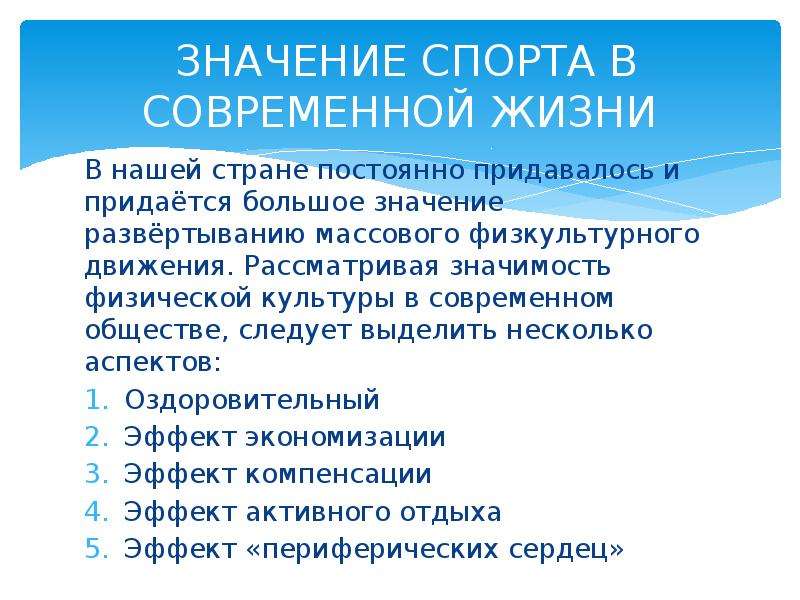 ЗНАЧЕНИЕ СПОРТА В СОВРЕМЕННОЙ ЖИЗНИ

В нашей стране постоянно придавалось и придаётся большое значение развёртыванию массового физкультурного движения. Рассматривая значимость физической культуры в современном обществе, следует выделить несколько аспектов:

1. Оздоровительный
2. Эффект экономизации
3. Эффект компенсации
4. Эффект активного отдыха
5. Эффект «периферических сердец»